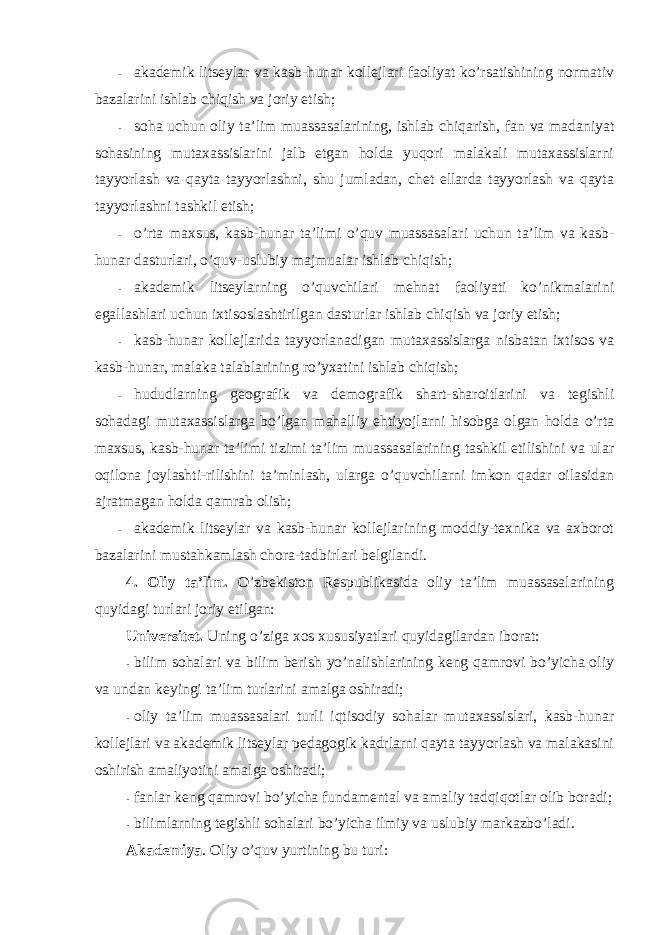 - akademik litseylar va kasb-hunar kollejlari faoliyat ko’rsatishining normativ bazalarini ishlab chiqish va joriy etish;

- soha uchun oliy ta’lim muassasalarining, ishlab chiqarish, fan va madaniyat sohasining mutaxassislarini jalb etgan holda yuqori malakali mutaxassislarni tayyorlash va qayta tayyorlashni, shu jumladan, chet ellarda tayyorlash va qayta tayyorlashni tashkil etish;

- o’rta maxsus, kasb-hunar ta’limi o’quv muassasalari uchun ta’lim va kasb-hunar dasturlari, o’quv-uslubiy majmualar ishlab chiqish;

- akademik litseylarning o’quvchilari mehnat faoliyati ko’nikmalarini egallashlari uchun ixtisoslashtirilgan dasturlar ishlab chiqish va joriy etish;

- kasb-hunar kollejlarida tayyorlanadigan mutaxassislarga nisbatan ixtisos va kasb-hunar, malaka talablarining ro’yxatini ishlab chiqish;

- hududlarning geografik va demografik shart-sharoitlarini va tegishli sohadagi mutaxassislarga bo’lgan mahalliy ehtiyojlarni hisobga olgan holda o’rta maxsus, kasb-hunar ta’limi tizimi ta’lim muassasalarining tashkil etilishini va ular oqilona joylashti-rilishini ta’minlash, ularga o’quvchilarni imkon qadar oilasidan ajratmagan holda qamrab olish;

- akademik litseylar va kasb-hunar kollejlarining moddiy-texnika va axborot bazalarini mustahkamlash chora-tadbirlari belgilandi.

4. Oliy ta’lim. O’zbekiston Respublikasida oliy ta’lim muassasalarining quyidagi turlari joriy etilgan:

Universitet. Uning o’ziga xos xususiyatlari quyidagilardan iborat:

- bilim sohalari va bilim berish yo’nalishlarining keng qamrovi bo’yicha oliy va undan keyingi ta’lim turlarini amalga oshiradi;

- oliy ta’lim muassasalari turli iqtisodiy sohalar mutaxassislari, kasb-hunar kollejlari va akademik litseylar pedagogik kadrlarni qayta tayyorlash va malakasini oshirish amaliyotini amalga oshiradi;

- fanlar keng qamrovi bo’yicha fundamental va amaliy tadqiqotlar olib boradi;

- bilimlarning tegishli sohalari bo’yicha ilmiy va uslubiy markazbo’ladi.

Akademiya. Oliy o’quv yurtining bu turi: